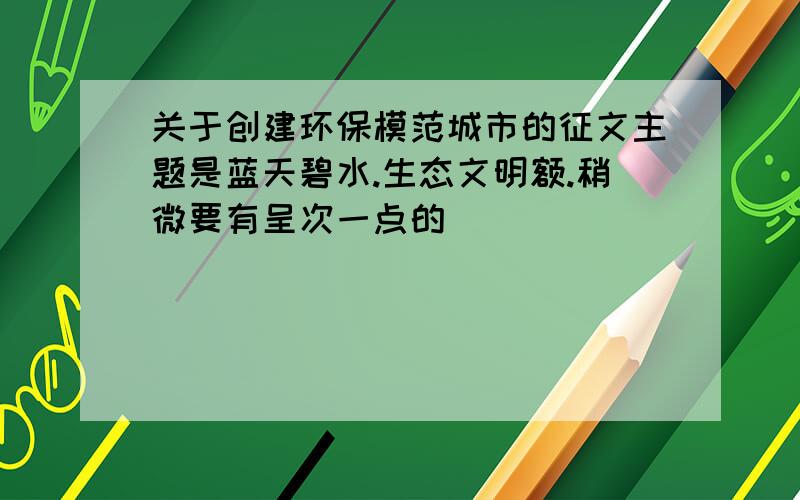 关于创建环保模范城市的征文主题是蓝天碧水.生态文明额.稍微要有呈次一点的